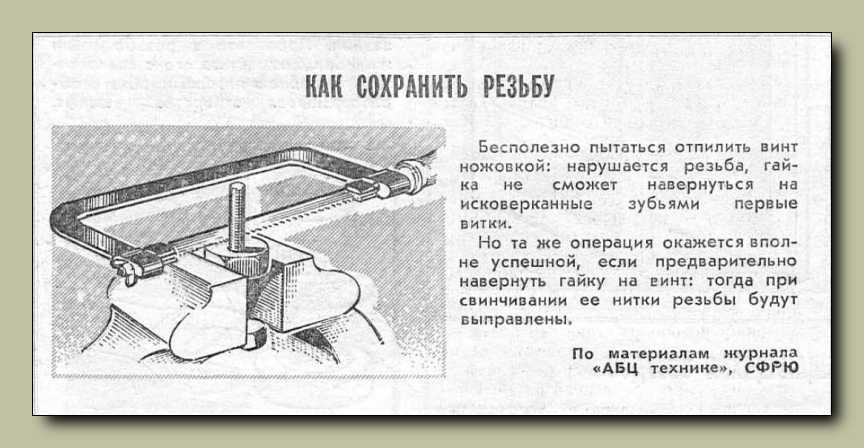 КАК СОХРАНИТЬ РЕЗЬБУ

Бесполезно пытаться отпилить винт ножовкой: нарушается резьба, гайка не сможет навернуться на исковерканные зубьями первые витки.

Но та же операция окажется вполне успешной, если предварительно навернуть гайку на винт: тогда при свинчивании ее нитки резьбы будут выправлены.

По материалам журнала «АБЦ технике», СФРЮ